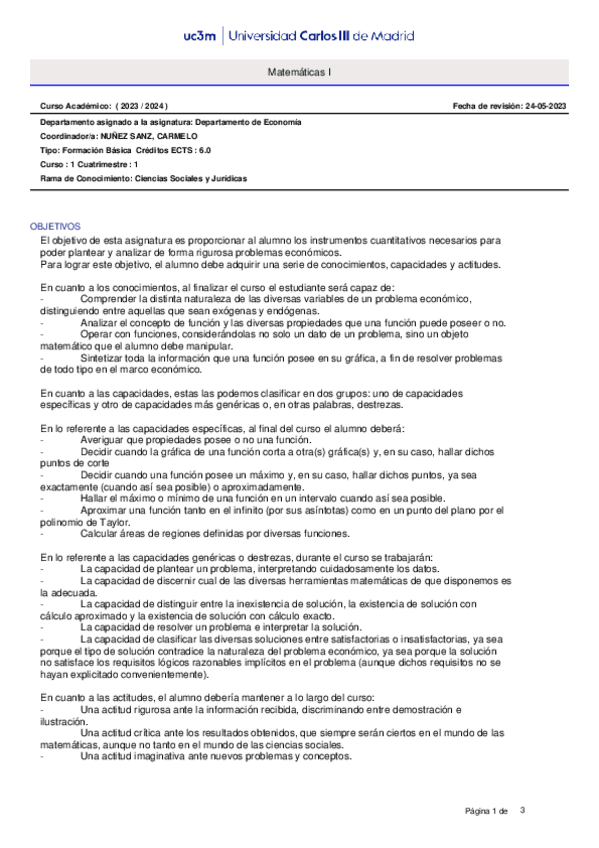 uc3m | Universidad Carlos III de Madrid

Matemáticas I

Curso Académico: ( 2023 / 2024 )

Fecha de revisión: 24-05-2023

Departamento asignado a la asignatura: Departamento de Economía
Coordinador/a: NUÑEZ SANZ, CARMELO
Tipo: Formación Básica Créditos ECTS : 6.0
Curso : 1 Cuatrimestre : 1
Rama de Conocimiento: Ciencias Sociales y Jurídicas

OBJETIVOS
El objetivo de esta asignatura es proporcionar al alumno los instrumentos cuantitativos necesarios para poder plantear y analizar de forma rigurosa problemas económicos.
Para lograr este objetivo, el alumno debe adquirir una serie de conocimientos, capacidades y actitudes.

En cuanto a los conocimientos, al finalizar el curso el estudiante será capaz de:
- Comprender la distinta naturaleza de las diversas variables de un problema económico, distinguiendo entre aquellas que sean exógenas y endógenas.
- Analizar el concepto de función y las diversas propiedades que una función puede poseer o no.
- Operar con funciones, considerándolas no solo un dato de un problema, sino un objeto matemático que el alumno debe manipular.
- Sintetizar toda la información que una función posee en su gráfica, a fin de resolver problemas de todo tipo en el marco económico.

En cuanto a las capacidades, estas las podemos clasificar en dos grupos: uno de capacidades específicas y otro de capacidades más genéricas o, en otras palabras, destrezas.

En lo referente a las capacidades específicas, al final del curso el alumno deberá:
- Averiguar que propiedades posee o no una función.
- Decidir cuando la gráfica de una función corta a otra(s) gráfica(s) y, en su caso, hallar dichos puntos de corte
- Decidir cuando una función posee un máximo y, en su caso, hallar dichos puntos, ya sea exactamente (cuando así sea posible) o aproximadamente.
- Hallar el máximo o mínimo de una función en un intervalo cuando así sea posible.
- Aproximar una función tanto en el infinito (por sus asíntotas) como en un punto del plano por el polinomio de Taylor.
- Calcular áreas de regiones definidas por diversas funciones.

En lo referente a las capacidades genéricas o destrezas, durante el curso se trabajarán:
- La capacidad de plantear un problema, interpretando cuidadosamente los datos.
- La capacidad de discernir cual de las diversas herramientas matemáticas de que disponemos es la adecuada.
- La capacidad de distinguir entre la inexistencia de solución, la existencia de solución con cálculo aproximado y la existencia de solución con cálculo exacto.
- La capacidad de resolver un problema e interpretar la solución.
- La capacidad de clasificar las diversas soluciones entre satisfactorias o insatisfactorias, ya sea porque el tipo de solución contradice la naturaleza del problema económico, ya sea porque la solución no satisface los requisitos lógicos razonables implícitos en el problema (aunque dichos requisitos no se hayan explicitado convenientemente).

En cuanto a las actitudes, el alumno debería mantener a lo largo del curso:
- Una actitud rigurosa ante la información recibida, discriminando entre demostración e ilustración.
Una actitud crítica ante los resultados obtenidos, que siempre serán ciertos en el mundo de las matemáticas, aunque no tanto en el mundo de las ciencias sociales.
- Una actitud imaginativa ante nuevos problemas y conceptos.

Página 1 de 3